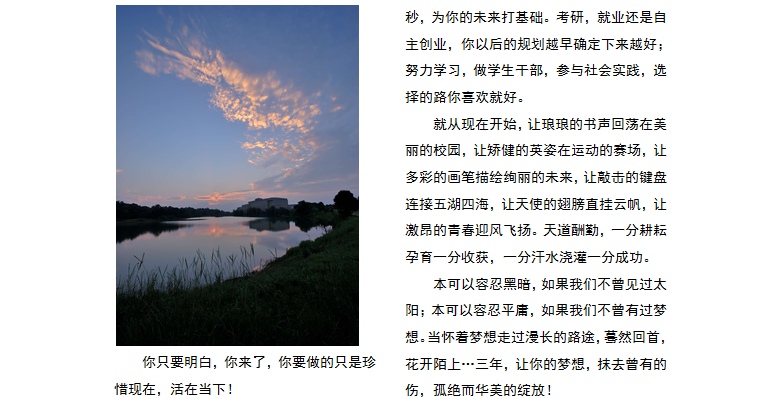 你只要明白，你来了，你要做的只是珍惜现在，活在当下！

秒，为你的未来打基础。考研，就业还是自主创业，你以后的规划越早确定下来越好；努力学习，做学生干部，参与社会实践，选择的路你喜欢就好。

就从现在开始，让琅琅的书声回荡在美丽的校园，让矫健的英姿在运动的赛场，让多彩的画笔描绘绚丽的未来，让敲击的键盘连接五湖四海，让天使的翅膀直挂云帆，让激昂的青春迎风飞扬。天道酬勤，一分耕耘孕育一分收获，一分汗水浇灌一分成功。

本可以容忍黑暗，如果我们不曾见过太阳；本可以容忍平庸，如果我们不曾有过梦想。当怀着梦想走过漫长的路途，蓦然回首，花开陌上…三年，让你的梦想，抹去曾有的伤，孤绝而华美的绽放！